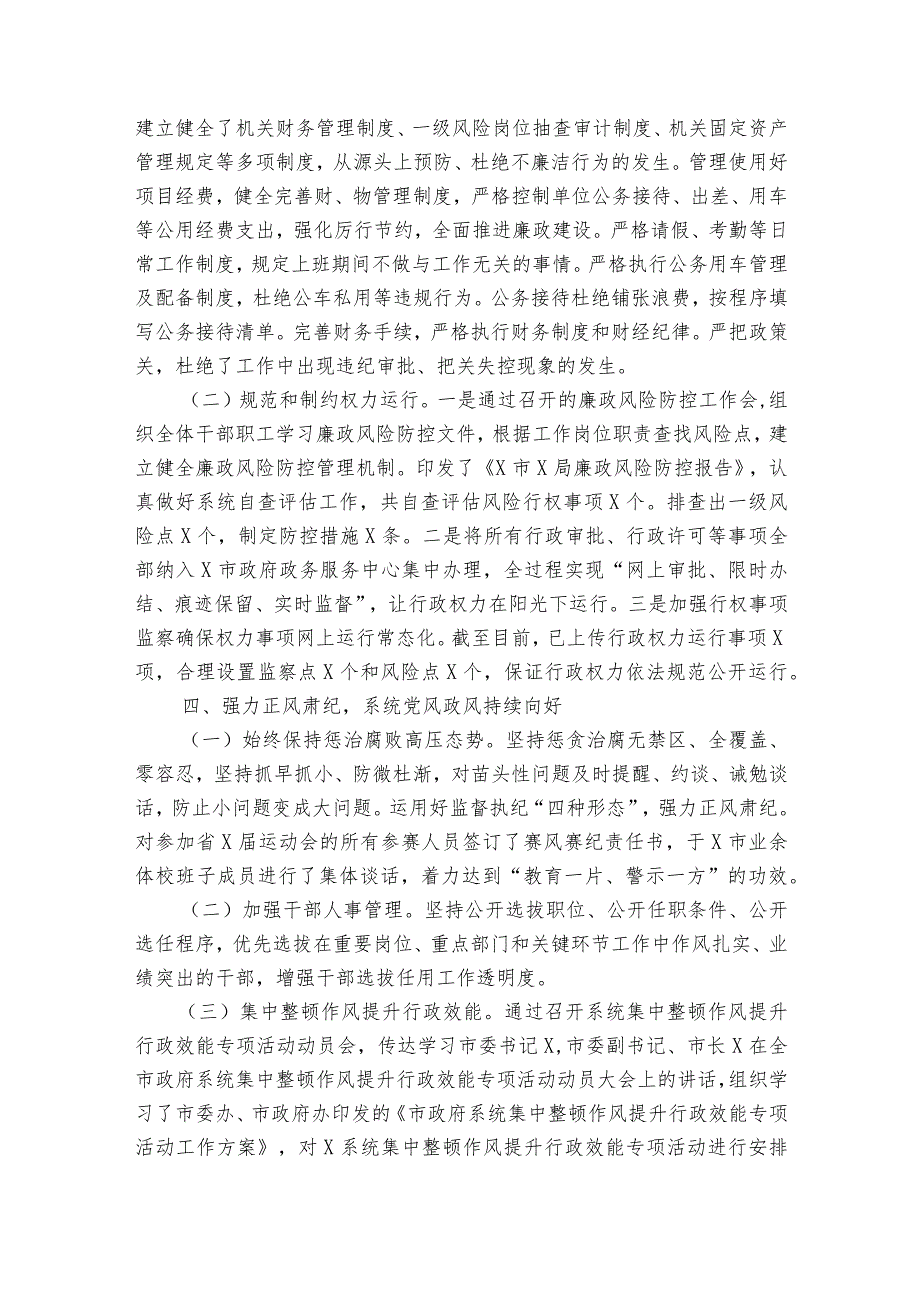 建立健全了机关财务管理制度、一级风险岗位抽查审计制度、机关固定资产管理规定等多项制度，从源头上预防、杜绝不廉洁行为的发生。管理使用好项目经费，健全完善财、物管理制度，严格控制单位公务接待、出差、用车等公用经费支出，强化厉行节约，全面推进廉政建设。严格请假、考勤等日常工作制度，规定上班期间不做与工作无关的事情。严格执行公务用车管理及配备制度，杜绝公车私用等违规行为。公务接待杜绝铺张浪费，按程序填写公务接待清单。完善财务手续，严格执行财务制度和财经纪律。严把政策关，杜绝了工作中出现违纪审批、把关失控现象的发生。

（二）规范和制约权力运行。一是通过召开的廉政风险防控工作会,组织全体干部职工学习廉政风险防控文件，根据工作岗位职责查找风险点，建立健全廉政风险防控管理机制。印发了《X市X局廉政风险防控报告》，认真做好系统自查评估工作，共自查评估风险行权事项X个。排查出一级风险点X个，制定防控措施X条。二是将所有行政审批、行政许可等事项全部纳入X市政府政务服务中心集中办理，全过程实现“网上审批、限时办结、痕迹保留、实时监督”，让行政权力在阳光下运行。三是加强行权事项监察确保权力事项网上运行常态化。截至目前，已上传行政权力运行事项X项，合理设置监察点X个和风险点X个，保证行政权力依法规范公开运行。

四、强力正风肃纪，系统党风政风持续向好

（一）始终保持惩治腐败高压态势。坚持惩贪治腐无禁区、全覆盖、零容忍，坚持抓早抓小、防微杜渐，对苗头性问题及时提醒、约谈、诫勉谈话，防止小问题变成大问题。运用好监督执纪“四种形态”，强力正风肃纪。对参加省X届运动会的所有参赛人员签订了赛风赛纪责任书，于X市业余体校班子成员进行了集体谈话，着力达到“教育一片、警示一方”的功效。

（二）加强干部人事管理。坚持公开选拔职位、公开任职条件、公开选任程序，优先选拔在重要岗位、重点部门和关键环节工作中作风扎实、业绩突出的干部，增强干部选拔任用工作透明度。

（三）集中整顿作风提升行政效能。通过召开系统集中整顿作风提升行政效能专项活动动员会，传达学习市委书记X,市委副书记、市长X在全市政府系统集中整顿作风提升行政效能专项活动动员大会上的讲话,组织学习了市委办、市政府办印发的《市政府系统集中整顿作风提升行政效能专项活动工作方案》，对X系统集中整顿作风提升行政效能专项活动进行安排